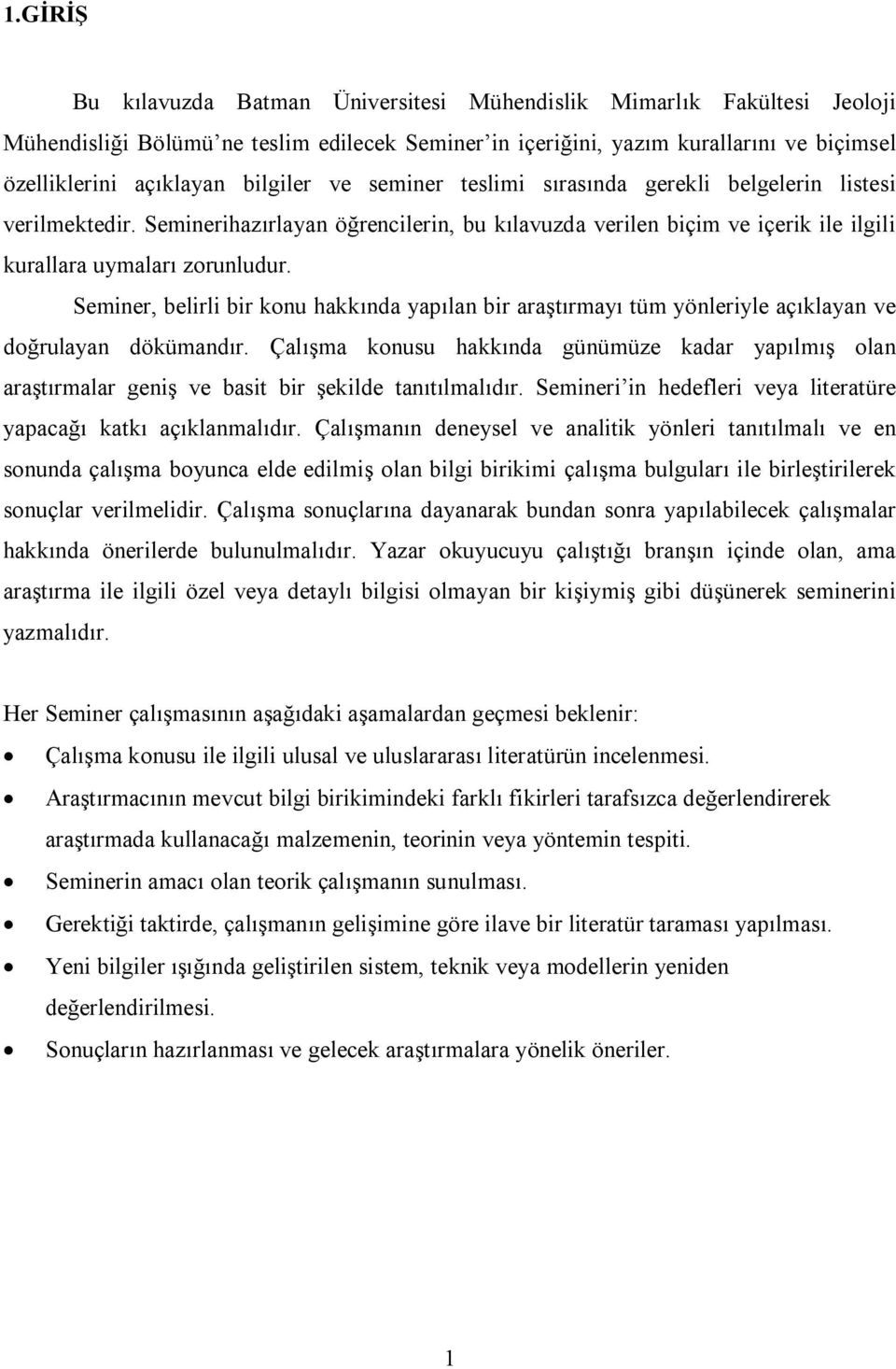 1.GİRİŞ

Bu kılavuzda Batman Üniversitesi Mühendislik Mimarlık Fakültesi Jeoloji Mühendisliği Bölümü'ne teslim edilecek Seminer'in içeriğini, yazım kurallarını ve biçimsel özelliklerini açıklayan bilgiler ve seminer teslimi sırasında gerekli belgelerin listesi verilmektedir. Seminerihazırlayan öğrencilerin, bu kılavuzda verilen biçim ve içerik ile ilgili kurallara uymaları zorunludur.

Seminer, belirli bir konu hakkında yapılan bir araştırmayı tüm yönleriyle açıklayan ve doğrulayan dökümandır. Çalışma konusu hakkında günümüze kadar yapılmış olan araştırmalar geniş ve basit bir şekilde tanıtılmalıdır. Semineri'in hedefleri veya literatüre yapacağı katkı açıklanmalıdır. Çalışmanın deneysel ve analitik yönleri tanıtılmalı ve en sonunda çalışma boyunca elde edilmiş olan bilgi birikimi çalışma bulguları ile birleştirilerek sonuçlar verilmelidir. Çalışma sonuçlarına dayanarak bundan sonra yapılabilecek çalışmalar hakkında önerilerde bulunulmalıdır. Yazar okuyucuyu çalıştığı branşın içinde olan, ama araştırma ile ilgili özel veya detaylı bilgisi olmayan bir kişiymiş gibi düşünerek seminerini yazmalıdır.

Her Seminer çalışmasının aşağıdaki aşamalardan geçmesi beklenir:

• Çalışma konusu ile ilgili ulusal ve uluslararası literatürün incelenmesi.
• Araştırmacının mevcut bilgi birikimindeki farklı fikirleri tarafsızca değerlendirerek araştırmada kullanacağı malzemenin, teorinin veya yöntemin tespiti.
• Seminerin amacı olan teorik çalışmanın sunulması.
• Gerektiği taktirde, çalışmanın gelişimine göre ilave bir literatür taraması yapılması.
• Yeni bilgiler ışığında geliştirilen sistem, teknik veya modellerin yeniden değerlendirilmesi.
• Sonuçların hazırlanması ve gelecek araştırmalara yönelik öneriler.

1